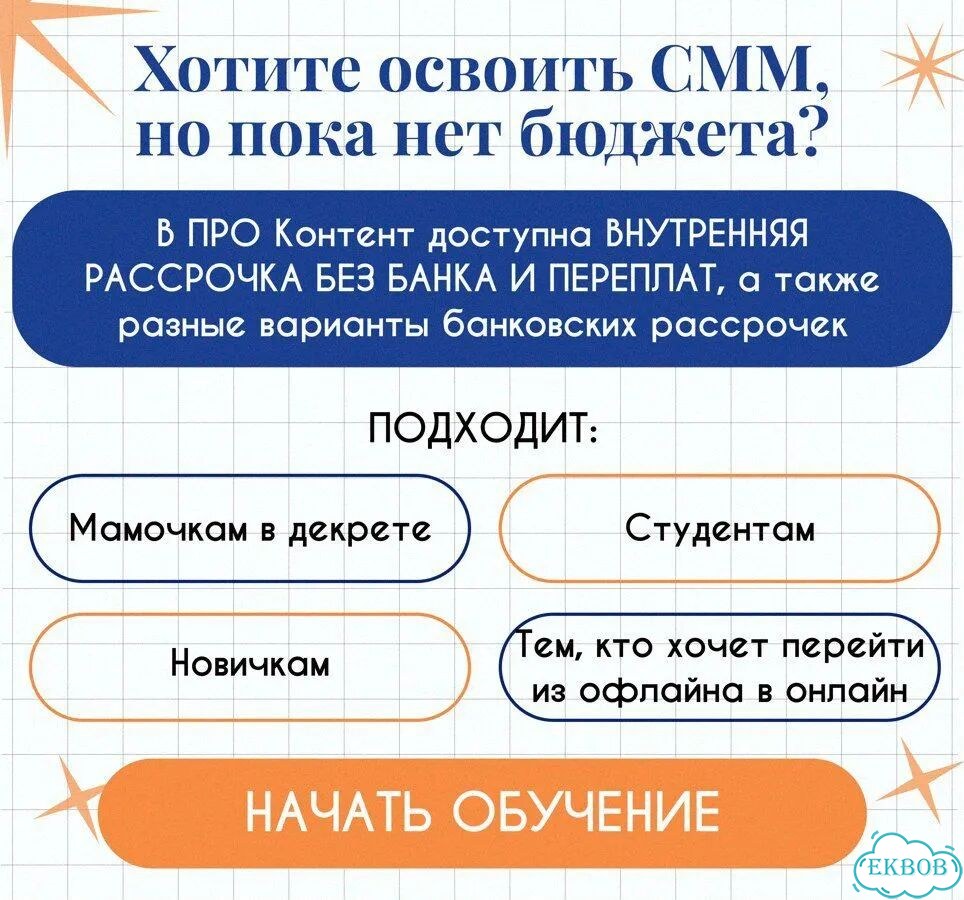 Хотите освоить СММ, но пока нет бюджета?

В ПРО Контент доступна ВНУТРЕННЯЯ РАССРОЧКА БЕЗ БАНКА И ПЕРЕПЛАТ, а также разные варианты банковских рассрочек

ПОДХОДИТ:

Мамочкам в декрете

Студентам

Новичкам

Тем, кто хочет перейти из офлайна в онлайн

НАЧАТЬ ОБУЧЕНИЕ

EKBOB